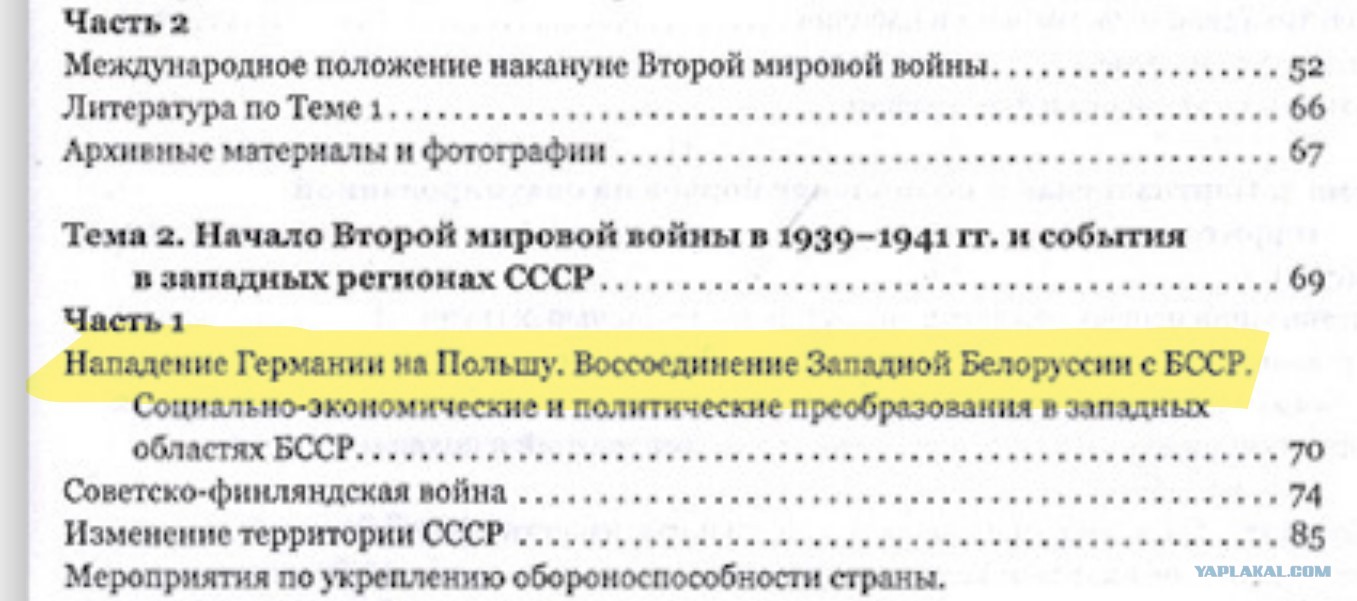 Часть 2
Международное положение накануне Второй мировой войны 52
Литература по Теме 1 66
Архивные материалы и фотографии 67

Тема 2. Начало Второй мировой войны в 1939–1941 гг. и события в западных регионах СССР 69
Часть 1
Нападение Германии на Польшу. Воссоединение Западной Белоруссии с БССР. Социально-экономические и политические преобразования в западных областях БССР 70
Советско-финляндская война 74
Изменение территории СССР 85
Мероприятия по укреплению обороноспособности страны.

YAPLAKAL.COM